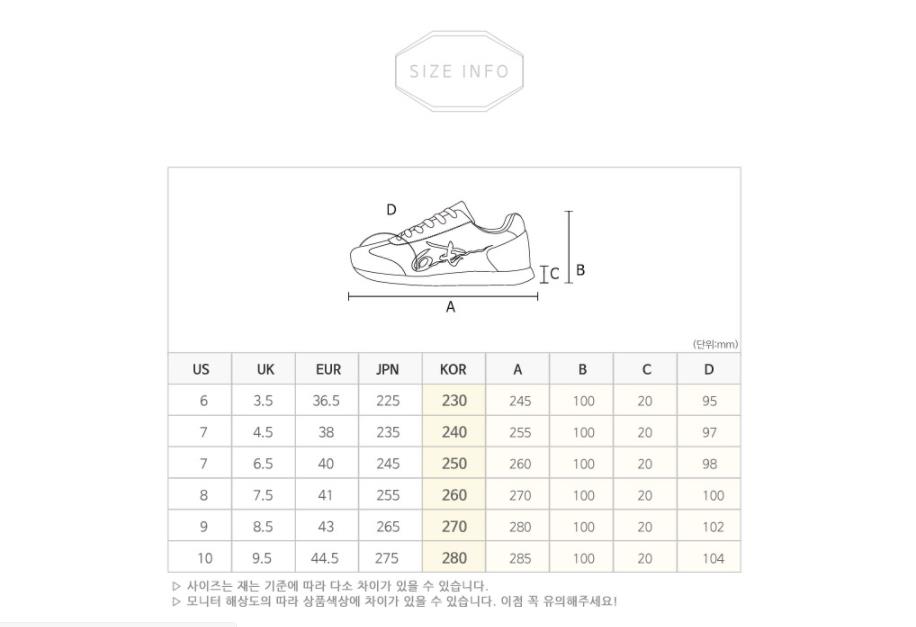 SIZE INFO

D

C

B

A

(단위:mm)

| US | UK | EUR | JPN | KOR | A | B | C | D |
|---|---|---|---|---|---|---|---|---|
| 6 | 3.5 | 36.5 | 225 | 230 | 245 | 100 | 20 | 95 |
| 7 | 4.5 | 38 | 235 | 240 | 255 | 100 | 20 | 97 |
| 7 | 6.5 | 40 | 245 | 250 | 260 | 100 | 20 | 98 |
| 8 | 7.5 | 41 | 255 | 260 | 270 | 100 | 20 | 100 |
| 9 | 8.5 | 43 | 265 | 270 | 280 | 100 | 20 | 102 |
| 10 | 9.5 | 44.5 | 275 | 280 | 285 | 100 | 20 | 104 |

▷ 사이즈는 재는 기준에 따라 다소 차이가 있을 수 있습니다.
▷ 모니터 해상도의 따라 상품색상에 차이가 있을 수 있습니다. 이점 꼭 유의해주세요!